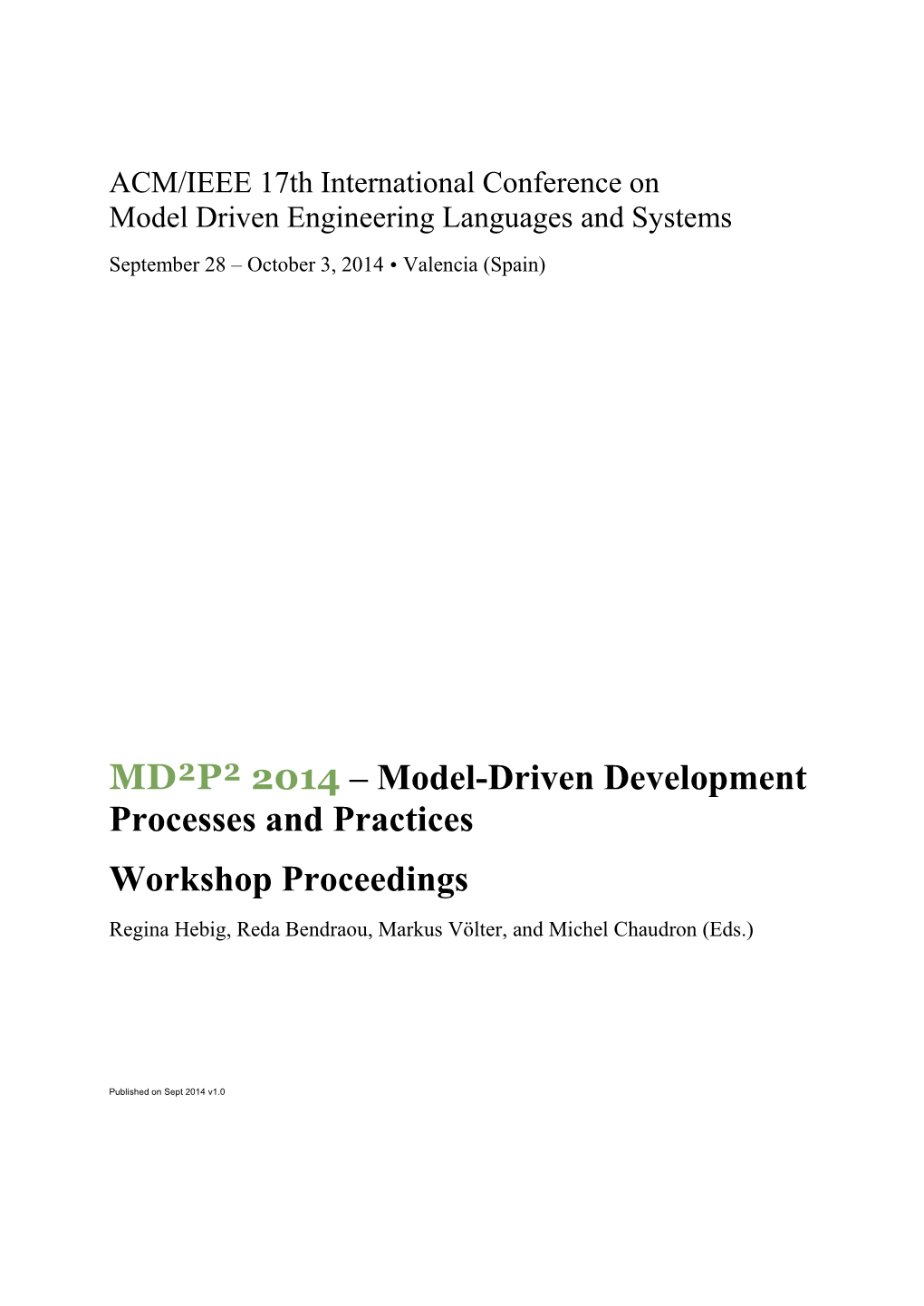 ACM/IEEE 17th International Conference on Model Driven Engineering Languages and Systems

September 28 – October 3, 2014 • Valencia (Spain)

MD²P² 2014 – Model-Driven Development Processes and Practices

Workshop Proceedings

Regina Hebig, Reda Bendraou, Markus Völter, and Michel Chaudron (Eds.)

Published on Sept 2014 v1.0